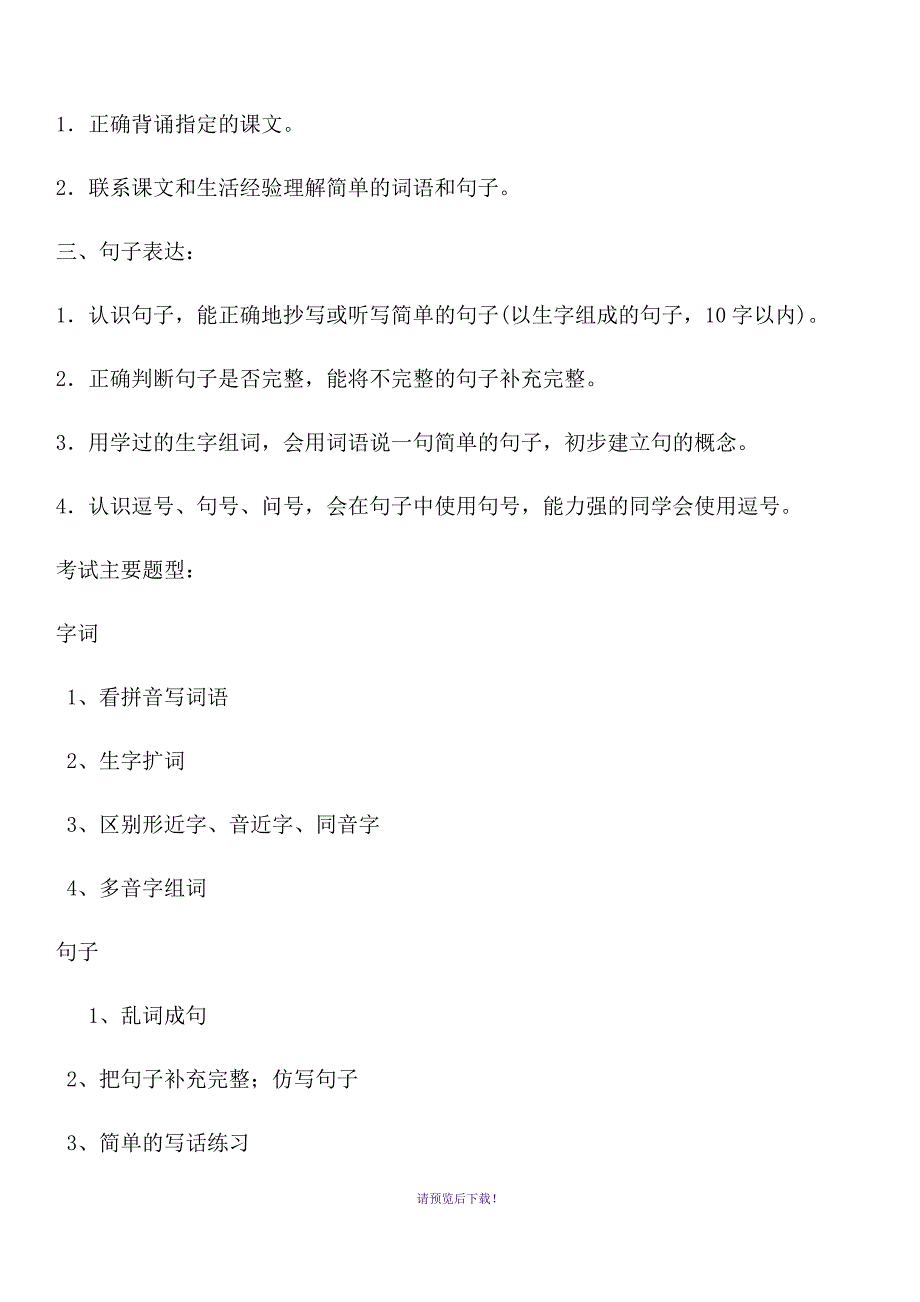 1．正确背诵指定的课文。

2．联系课文和生活经验理解简单的词语和句子。

三、句子表达：

1．认识句子，能正确地抄写或听写简单的句子(以生字组成的句子，10 字以内)。

2．正确判断句子是否完整，能将不完整的句子补充完整。

3．用学过的生字组词，会用词语说一句简单的句子，初步建立句的概念。

4．认识逗号、句号、问号，会在句子中使用句号，能力强的同学会使用逗号。

考试主要题型：

字词

1、看拼音写词语

2、生字扩词

3、区别形近字、音近字、同音字

4、多音字组词

句子

1、乱词成句

2、把句子补充完整；仿写句子

3、简单的写话练习

请预览后下载！